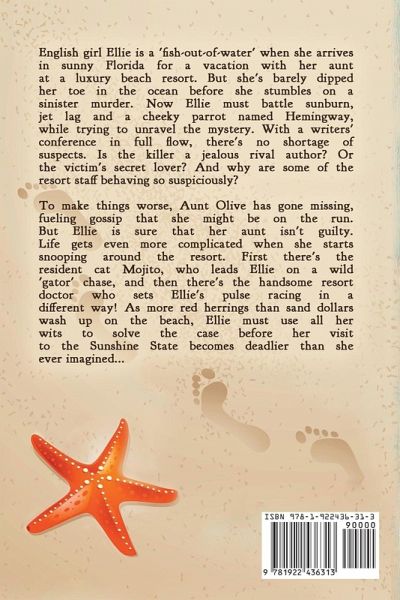 English girl Ellie is a 'fish-out-of-water' when she arrives in sunny Florida for a vacation with her aunt at a luxury beach resort. But she's barely dipped her toe in the ocean before she stumbles on a sinister murder. Now Ellie must battle sunburn, jet lag and a cheeky parrot named Hemingway, while trying to unravel the mystery. With a writers' conference in full flow, there's no shortage of suspects. Is the killer a jealous rival author? Or the victim's secret lover? And why are some of the resort staff behaving so suspiciously?

To make things worse, Aunt Olive has gone missing, fueling gossip that she might be on the run. But Ellie is sure that her aunt isn't guilty. Life gets even more complicated when she starts snooping around the resort. First there's the resident cat Mojito, who leads Ellie on a wild 'gator' chase, and then there's the handsome resort doctor who sets Ellie's pulse racing in a different way! As more red herrings than sand dollars wash up on the beach, Ellie must use all her wits to solve the case before her visit to the Sunshine State becomes deadlier than she ever imagined...

ISBN 978-1-922436-31-3

90000

9 781922 436313